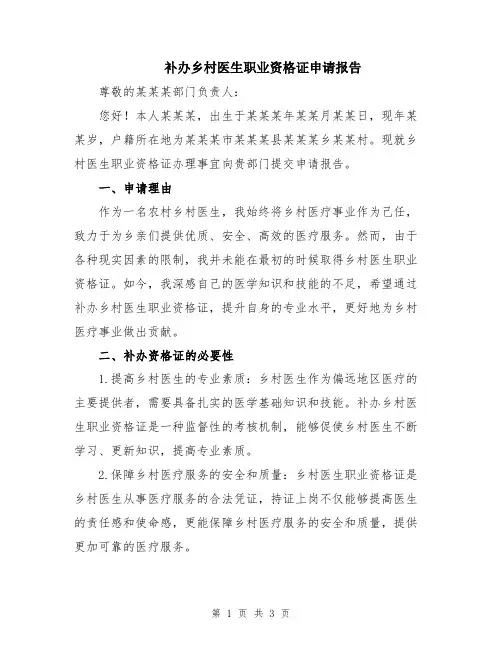 补办乡村医生职业资格证申请报告

尊敬的某某某部门负责人：

您好！本人某某某，出生于某某某年某某月某某日，现年某某岁，户籍所在地为某某某市某某某县某某某乡某某村。现就乡村医生职业资格证办理事宜向贵部门提交申请报告。

一、申请理由

作为一名农村乡村医生，我始终将乡村医疗事业作为己任，致力于为乡亲们提供优质、安全、高效的医疗服务。然而，由于各种现实因素的限制，我并未能在最初的时候取得乡村医生职业资格证。如今，我深感自己的医学知识和技能的不足，希望通过补办乡村医生职业资格证，提升自身的专业水平，更好地为乡村医疗事业做出贡献。

二、补办资格证的必要性

1.提高乡村医生的专业素质：乡村医生作为偏远地区医疗的主要提供者，需要具备扎实的医学基础知识和技能。补办乡村医生职业资格证是一种监督性的考核机制，能够促使乡村医生不断学习、更新知识，提高专业素质。

2.保障乡村医疗服务的安全和质量：乡村医生职业资格证是乡村医生从事医疗服务的合法凭证，持证上岗不仅能够提高医生的责任感和使命感，更能保障乡村医疗服务的安全和质量，提供更加可靠的医疗服务。

第 1 页 共 3 页